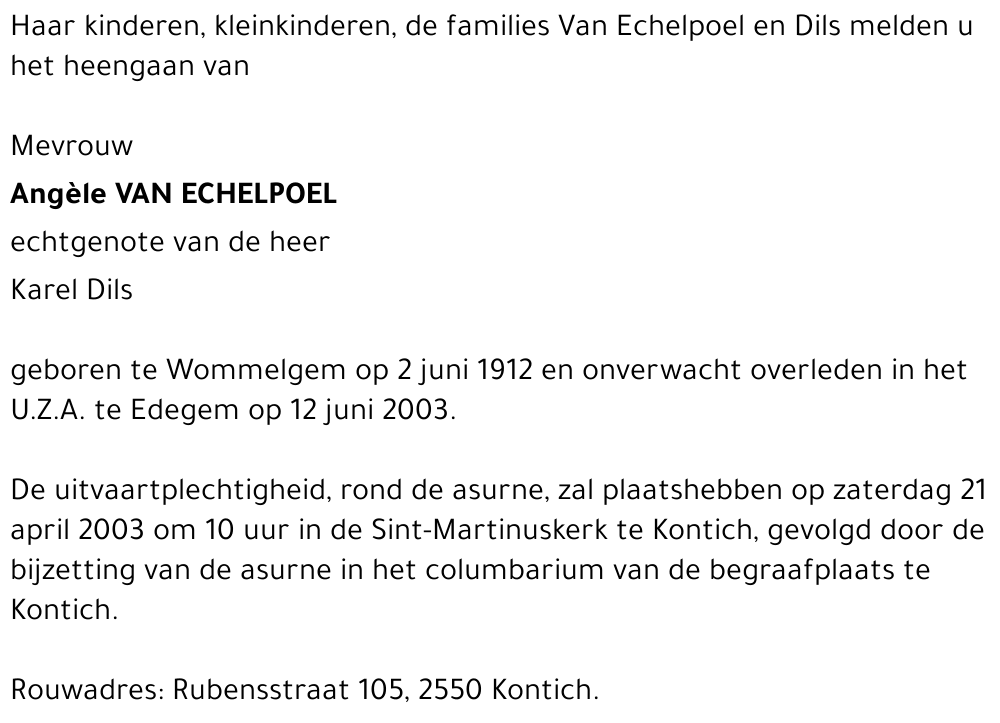 Haar kinderen, kleinkinderen, de families Van Echelpoel en Dils melden u het heengaan van

Mevrouw

Angèle VAN ECHELPOEL

echtgenote van de heer

Karel Dils

geboren te Wommelgem op 2 juni 1912 en onverwacht overleden in het U.Z.A. te Edegem op 12 juni 2003.

De uitvaartplechtigheid, rond de asurne, zal plaatshebben op zaterdag 21 april 2003 om 10 uur in de Sint-Martinuskerk te Kontich, gevolgd door de bijzetting van de asurne in het columbarium van de begraafplaats te Kontich.

Rouwadres: Rubensstraat 105, 2550 Kontich.